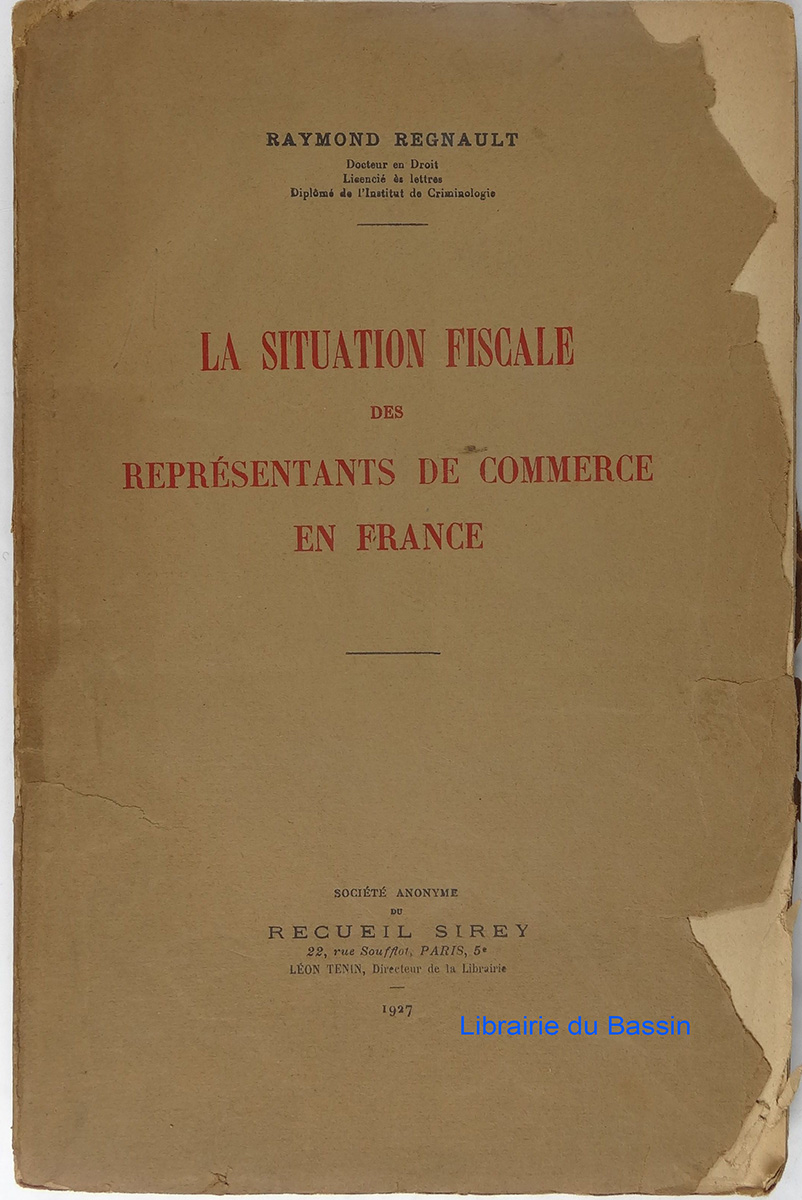 RAYMOND REGNAULT
Docteur en Droit
Licencié ès lettres
Diplômé de l'Institut de Criminologie

LA SITUATION FISCALE
DES
REPRÉSENTANTS DE COMMERCE
EN FRANCE

SOCIÉTÉ ANONYME
DU
RECUEIL SIREY
22, rue Soufflot, PARIS, 5e
LÉON TENIN, Directeur de la Librairie

1927

Librairie du Bassin